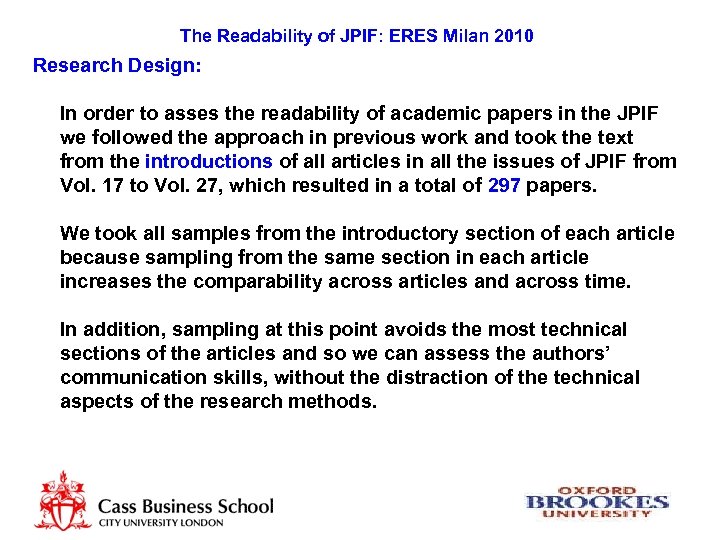 The Readability of JPIF: ERES Milan 2010

Research Design:

In order to asses the readability of academic papers in the JPIF we followed the approach in previous work and took the text from the introductions of all articles in all the issues of JPIF from Vol. 17 to Vol. 27, which resulted in a total of 297 papers.

We took all samples from the introductory section of each article because sampling from the same section in each article increases the comparability across articles and across time.

In addition, sampling at this point avoids the most technical sections of the articles and so we can assess the authors' communication skills, without the distraction of the technical aspects of the research methods.

Cass Business School
CITY UNIVERSITY LONDON

OXFORD
BROOKES
UNIVERSITY